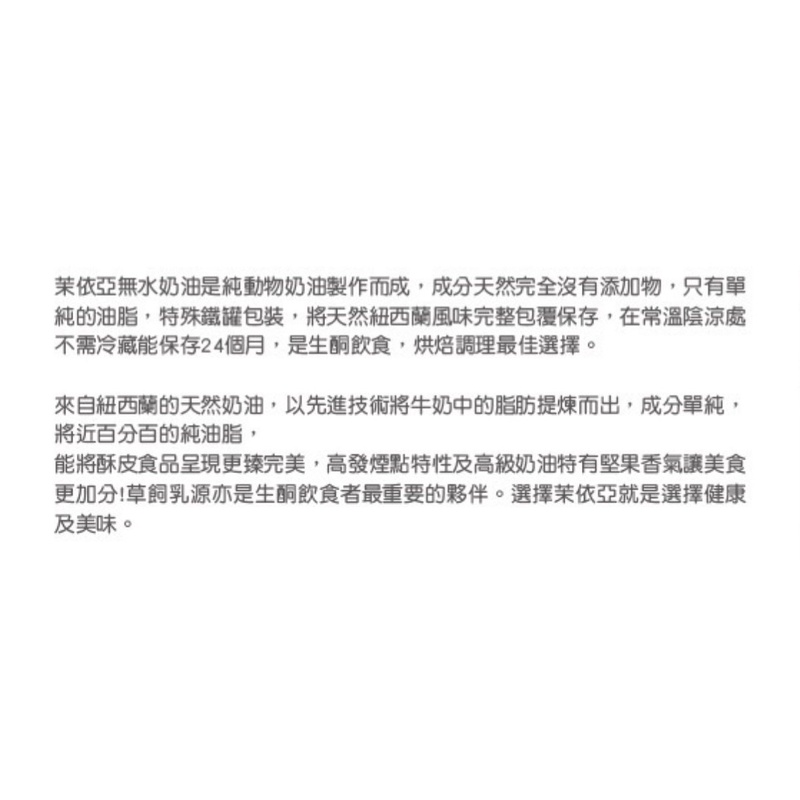 茉依亞無水奶油是純動物奶油製作而成，成分天然完全沒有添加物，只有單純的油脂，特殊鐵罐包裝，將天然紐西蘭風味完整包覆保存，在常溫陰涼處不需冷藏能保存24個月，是生酮飲食，烘焙調理最佳選擇。

來自紐西蘭的天然奶油，以先進技術將牛奶中的脂肪提煉而出，成分單純，將近百分百的純油脂，
能將酥皮食品呈現更臻完美，高發煙點特性及高級奶油特有堅果香氣讓美食更加分!草飼乳源亦是生酮飲食者最重要的夥伴。選擇茉依亞就是選擇健康及美味。